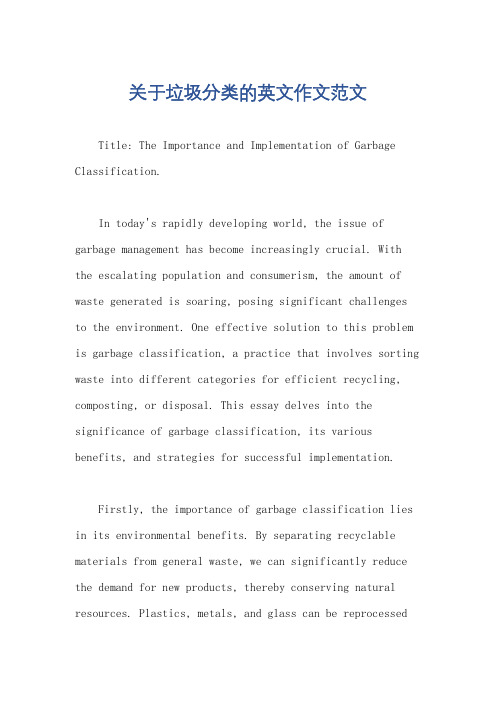 关于垃圾分类的英文作文范文

Title: The Importance and Implementation of Garbage Classification.

In today's rapidly developing world, the issue of garbage management has become increasingly crucial. With the escalating population and consumerism, the amount of waste generated is soaring, posing significant challenges to the environment. One effective solution to this problem is garbage classification, a practice that involves sorting waste into different categories for efficient recycling, composting, or disposal. This essay delves into the significance of garbage classification, its various benefits, and strategies for successful implementation.

Firstly, the importance of garbage classification lies in its environmental benefits. By separating recyclable materials from general waste, we can significantly reduce the demand for new products, thereby conserving natural resources. Plastics, metals, and glass can be reprocessed